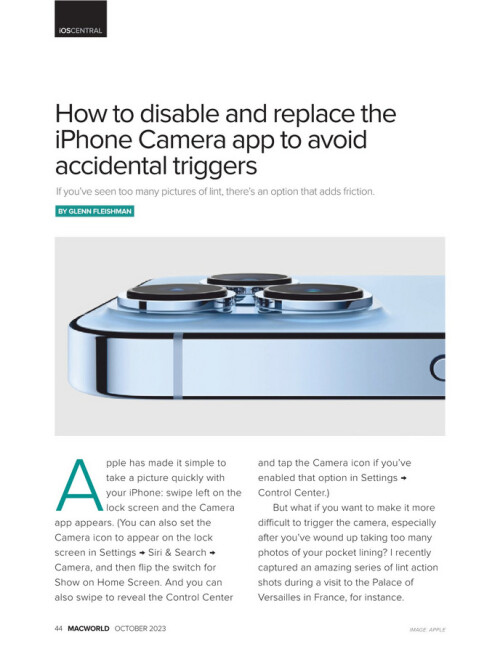 iOSCENTRAL

How to disable and replace the iPhone Camera app to avoid accidental triggers

If you've seen too many pictures of lint, there's an option that adds friction.

BY GLENN FLEISHMAN

Apple has made it simple to take a picture quickly with your iPhone: swipe left on the lock screen and the Camera app appears. (You can also set the Camera icon to appear on the lock screen in Settings → Siri & Search → Camera, and then flip the switch for Show on Home Screen. And you can also swipe to reveal the Control Center and tap the Camera icon if you've enabled that option in Settings → Control Center.)

But what if you want to make it more difficult to trigger the camera, especially after you've wound up taking too many photos of your pocket lining? I recently captured an amazing series of lint action shots during a visit to the Palace of Versailles in France, for instance.

44 MACWORLD OCTOBER 2023

IMAGE: APPLE